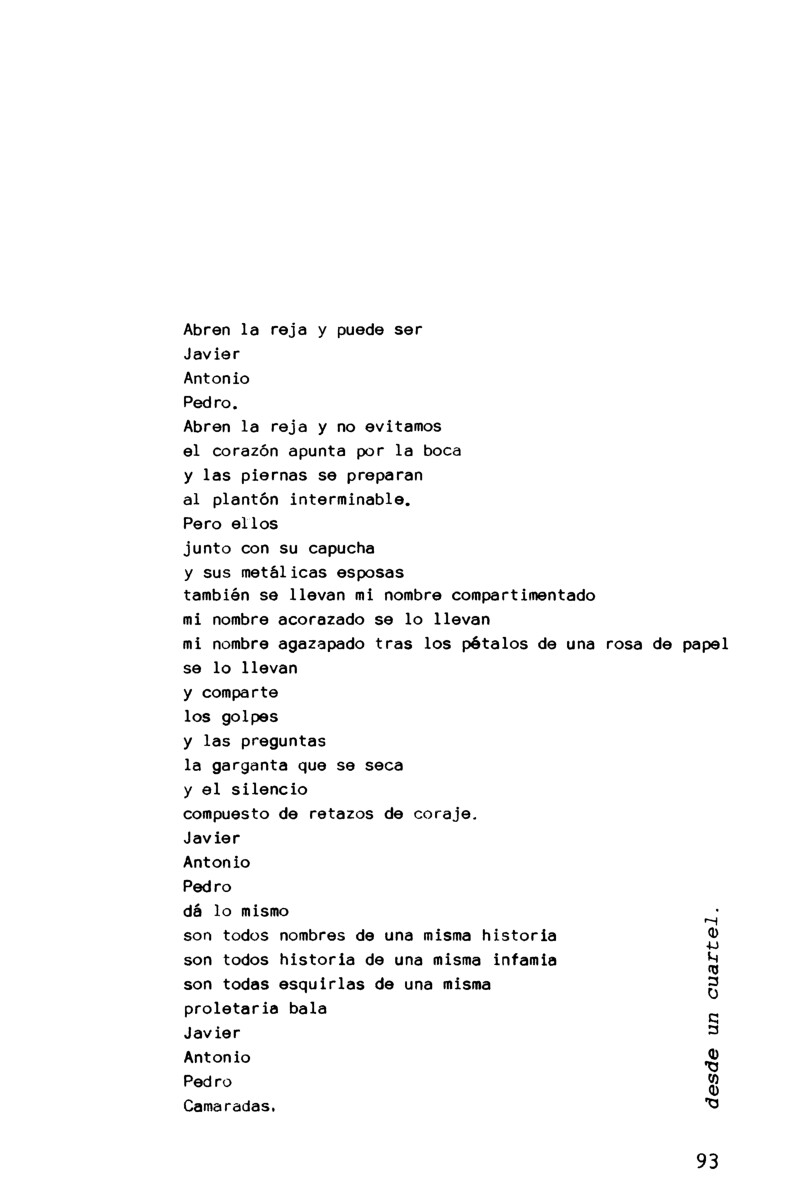 Abren la reja y puede ser
Javier
Antonio
Pedro.
Abren la reja y no evitamos
el corazón apunta por la boca
y las piernas se preparan
al plantón interminable.
Pero ellos
junto con su capucha
y sus metálicas esposas
también se llevan mi nombre compartimentado
mi nombre acorazado se lo llevan
mi nombre agazapado tras los pétalos de una rosa de papel
se lo llevan
y comparte
los golpes
y las preguntas
la garganta que se seca
y el silencio
compuesto de retazos de coraje.
Javier
Antonio
Pedro
dá lo mismo
son todos nombres de una misma historia
son todos historia de una misma infamia
son todas esquirlas de una misma
proletaria bala
Javier
Antonio
Pedro
Camaradas.

desde un cuartel.

93